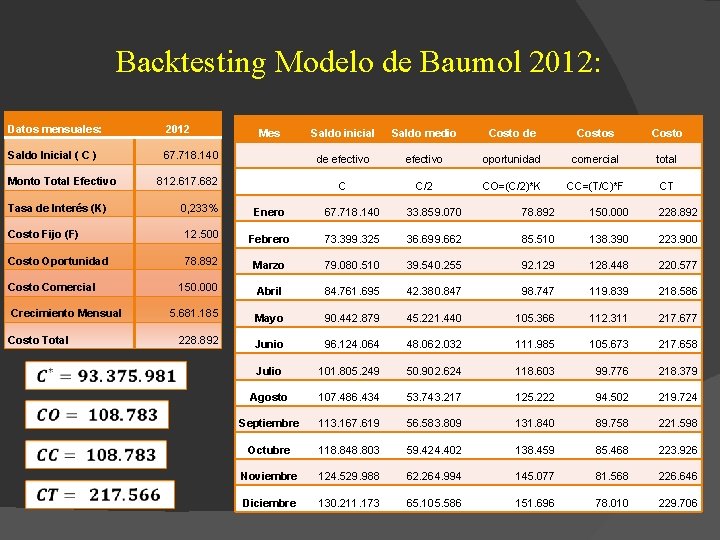 Backtesting Modelo de Baumol 2012:

| Datos mensuales: | 2012 |
|---|---|
| Saldo Inicial ( C ) | 67.718.140 |
| Monto Total Efectivo | 812.617.682 |
| Tasa de Interés (K) | 0,233% |
| Costo Fijo (F) | 12.500 |
| Costo Oportunidad | 78.892 |
| Costo Comercial | 150.000 |
| Crecimiento Mensual | 5.681.185 |
| Costo Total | 228.892 |

$C^* = 93.375.981$

$CO = 108.783$

$CC = 108.783$

$CT = 217.566$

| Mes | Saldo inicial | Saldo medio | Costo de | Costos | Costo |
|---|---|---|---|---|---|
| | de efectivo | efectivo | oportunidad | comercial | total |
| | C | C/2 | CO=(C/2)*K | CC=(T/C)*F | CT |
| Enero | 67.718.140 | 33.859.070 | 78.892 | 150.000 | 228.892 |
| Febrero | 73.399.325 | 36.699.662 | 85.510 | 138.390 | 223.900 |
| Marzo | 79.080.510 | 39.540.255 | 92.129 | 128.448 | 220.577 |
| Abril | 84.761.695 | 42.380.847 | 98.747 | 119.839 | 218.586 |
| Mayo | 90.442.879 | 45.221.440 | 105.366 | 112.311 | 217.677 |
| Junio | 96.124.064 | 48.062.032 | 111.985 | 105.673 | 217.658 |
| Julio | 101.805.249 | 50.902.624 | 118.603 | 99.776 | 218.379 |
| Agosto | 107.486.434 | 53.743.217 | 125.222 | 94.502 | 219.724 |
| Septiembre | 113.167.619 | 56.583.809 | 131.840 | 89.758 | 221.598 |
| Octubre | 118.848.803 | 59.424.402 | 138.459 | 85.468 | 223.926 |
| Noviembre | 124.529.988 | 62.264.994 | 145.077 | 81.568 | 226.646 |
| Diciembre | 130.211.173 | 65.105.586 | 151.696 | 78.010 | 229.706 |